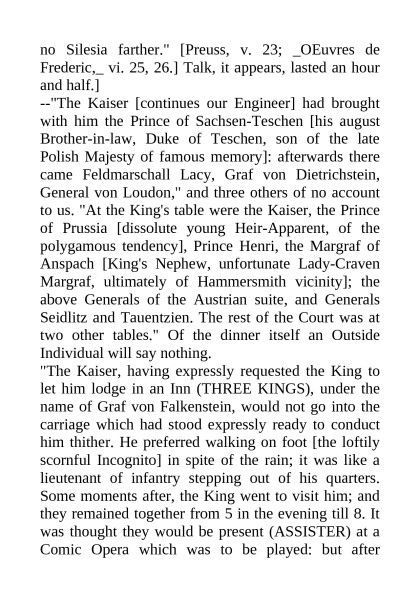 no Silesia farther." [Preuss, v. 23; _OEuvres de Frederic,_ vi. 25, 26.] Talk, it appears, lasted an hour and half.]
--"The Kaiser [continues our Engineer] had brought with him the Prince of Sachsen-Teschen [his august Brother-in-law, Duke of Teschen, son of the late Polish Majesty of famous memory]: afterwards there came Feldmarschall Lacy, Graf von Dietrichstein, General von Loudon," and three others of no account to us. "At the King's table were the Kaiser, the Prince of Prussia [dissolute young Heir-Apparent, of the polygamous tendency], Prince Henri, the Margraf of Anspach [King's Nephew, unfortunate Lady-Craven Margraf, ultimately of Hammersmith vicinity]; the above Generals of the Austrian suite, and Generals Seidlitz and Tauentzien. The rest of the Court was at two other tables." Of the dinner itself an Outside Individual will say nothing.
"The Kaiser, having expressly requested the King to let him lodge in an Inn (THREE KINGS), under the name of Graf von Falkenstein, would not go into the carriage which had stood expressly ready to conduct him thither. He preferred walking on foot [the loftily scornful Incognito] in spite of the rain; it was like a lieutenant of infantry stepping out of his quarters. Some moments after, the King went to visit him; and they remained together from 5 in the evening till 8. It was thought they would be present (ASSISTER) at a Comic Opera which was to be played: but after